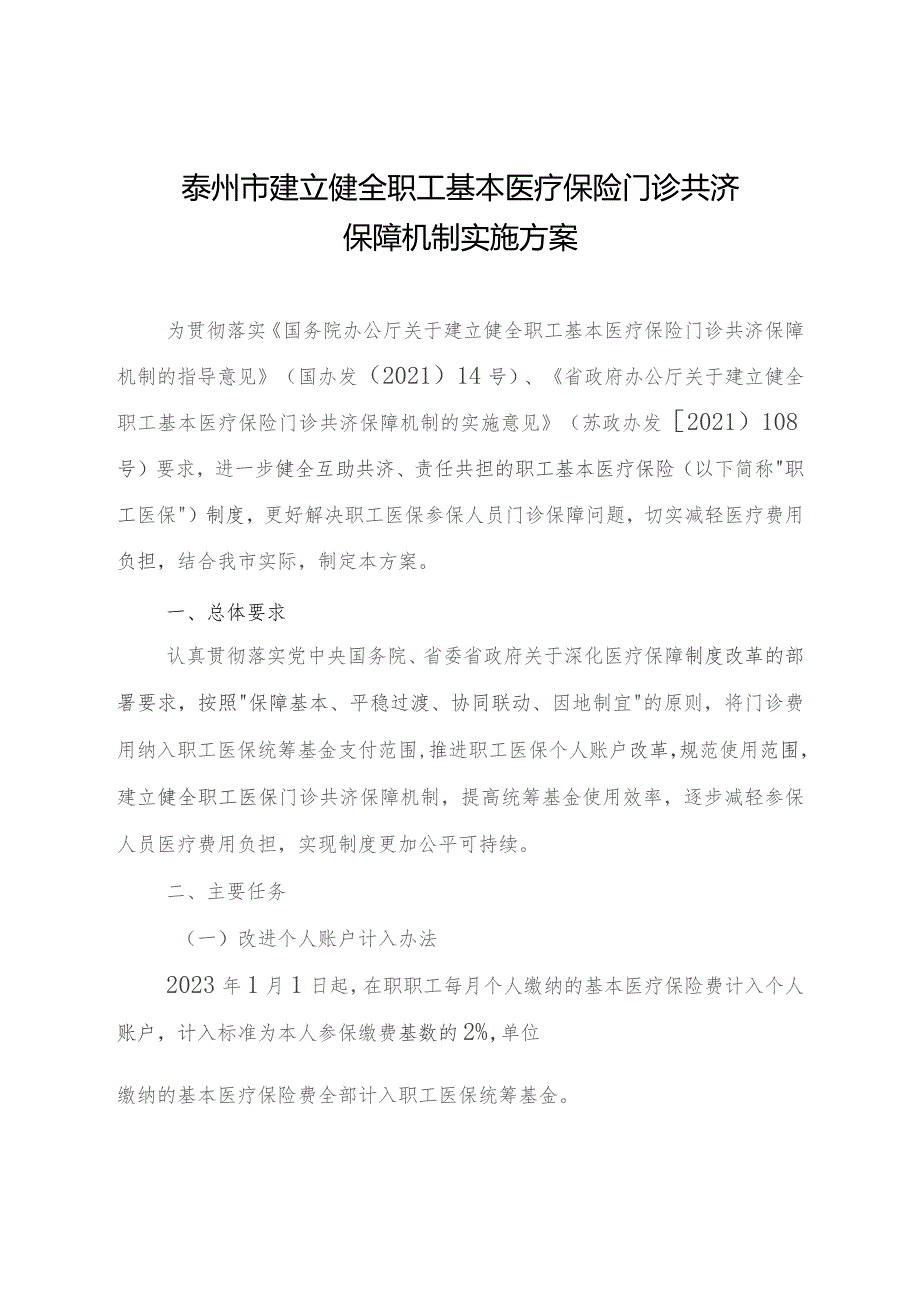 泰州市建立健全职工基本医疗保险门诊共济保障机制实施方案

为贯彻落实《国务院办公厅关于建立健全职工基本医疗保险门诊共济保障机制的指导意见》（国办发（2021）14号）、《省政府办公厅关于建立健全职工基本医疗保险门诊共济保障机制的实施意见》（苏政办发［2021）108号）要求，进一步健全互助共济、责任共担的职工基本医疗保险（以下简称"职工医保"）制度，更好解决职工医保参保人员门诊保障问题，切实减轻医疗费用负担，结合我市实际，制定本方案。

一、总体要求

认真贯彻落实党中央国务院、省委省政府关于深化医疗保障制度改革的部署要求，按照"保障基本、平稳过渡、协同联动、因地制宜"的原则，将门诊费用纳入职工医保统筹基金支付范围，推进职工医保个人账户改革，规范使用范围，建立健全职工医保门诊共济保障机制，提高统筹基金使用效率，逐步减轻参保人员医疗费用负担，实现制度更加公平可持续。

二、主要任务

（一）改进个人账户计入办法

2023年1月1日起，在职职工每月个人缴纳的基本医疗保险费计入个人账户，计入标准为本人参保缴费基数的2%，单位

缴纳的基本医疗保险费全部计入职工医保统筹基金。